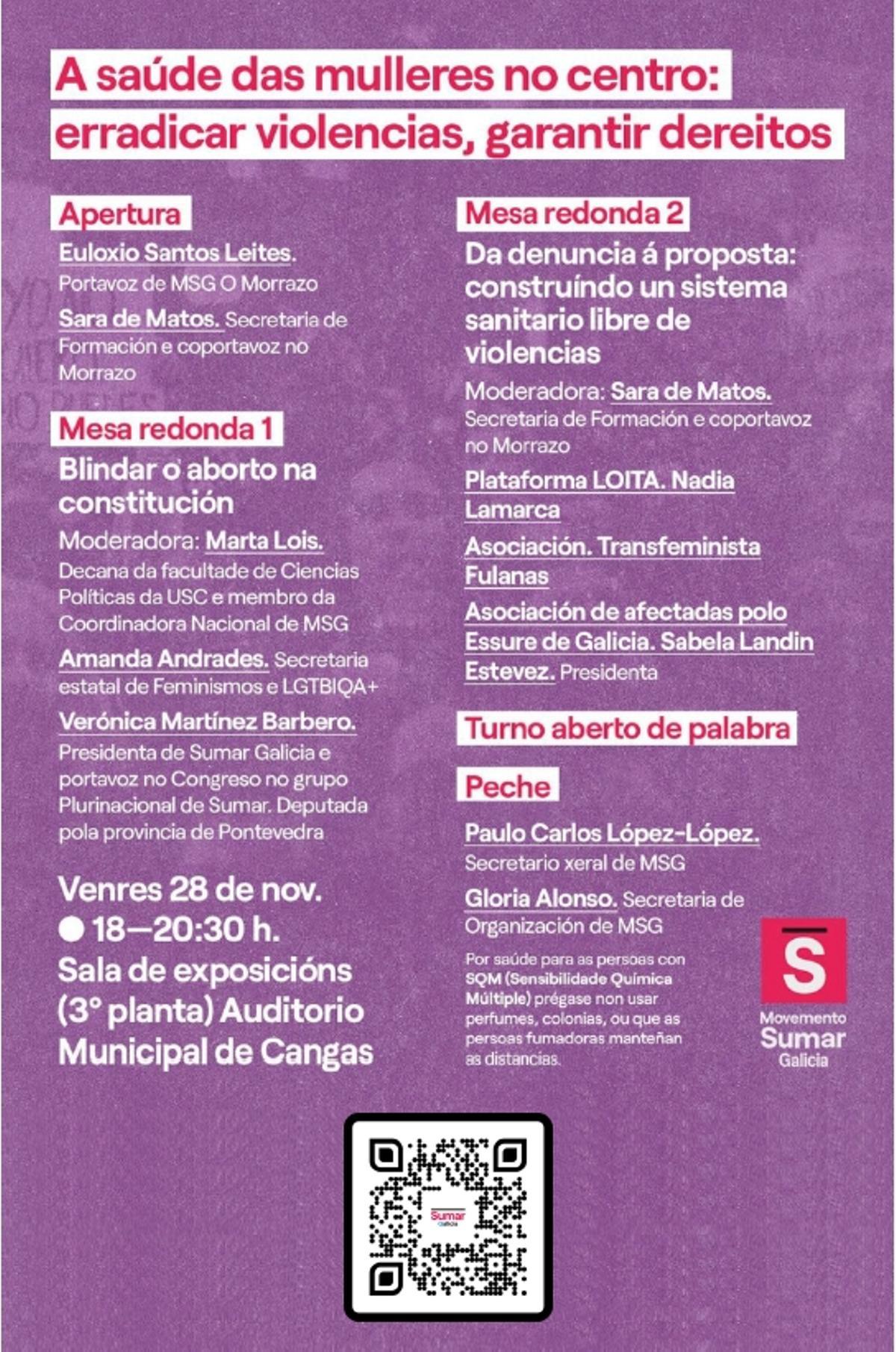 A saúde das mulleres no centro: erradicar violencias, garantir dereitos

Apertura

Euloxio Santos Leites. Portavoz de MSG O Morrazo

Sara de Matos. Secretaria de Formación e coportavoz no Morrazo

Mesa redonda 1

Blindar o aborto na constitución

Moderadora: Marta Lois. Decana da facultade de Ciencias Políticas da USC e membro da Coordinadora Nacional de MSG

Amanda Andrades. Secretaria estatal de Feminismos e LGTBIQA+

Verónica Martínez Barbero. Presidenta de Sumar Galicia e portavoz no Congreso no grupo Plurinacional de Sumar. Deputada pola provincia de Pontevedra

Venres 28 de nov.
18—20:30 h.
Sala de exposicións (3° planta) Auditorio Municipal de Cangas

Mesa redonda 2

Da denuncia á proposta: construíndo un sistema sanitario libre de violencias

Moderadora: Sara de Matos. Secretaria de Formación e coportavoz no Morrazo

Plataforma LOITA. Nadia Lamarca

Asociación. Transfeminista Fulanas

Asociación de afectadas polo Essure de Galicia. Sabela Landin Estevez. Presidenta

Turno aberto de palabra

Peche

Paulo Carlos López-López. Secretario xeral de MSG

Gloria Alonso. Secretaria de Organización de MSG

Por saúde para as persoas con SQM (Sensibilidade Química Múltiple) prégase non usar perfumes, colonias, ou que as persoas fumadoras manteñan as distancias.

S
Movemento Sumar Galicia

Sumar Galicia